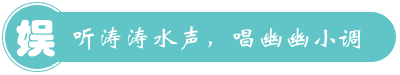 娱

听涛涛水声，唱幽幽小调